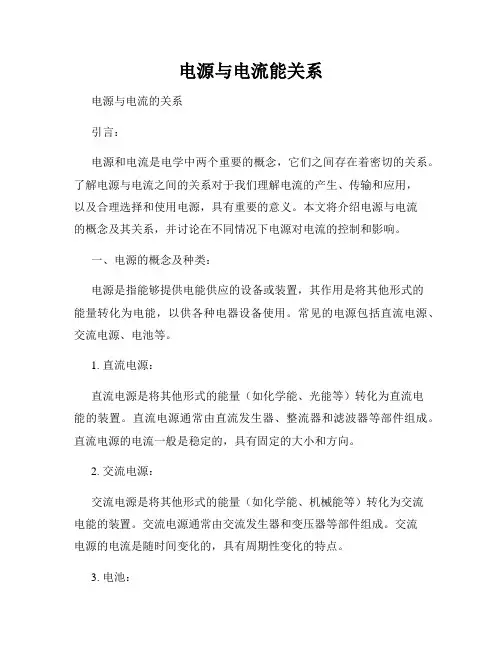 电源与电流能关系

电源与电流的关系

引言：

电源和电流是电学中两个重要的概念，它们之间存在着密切的关系。了解电源与电流之间的关系对于我们理解电流的产生、传输和应用，以及合理选择和使用电源，具有重要的意义。本文将介绍电源与电流的概念及其关系，并讨论在不同情况下电源对电流的控制和影响。

一、电源的概念及种类：

电源是指能够提供电能供应的设备或装置，其作用是将其他形式的能量转化为电能，以供各种电器设备使用。常见的电源包括直流电源、交流电源、电池等。

1. 直流电源：

直流电源是将其他形式的能量（如化学能、光能等）转化为直流电能的装置。直流电源通常由直流发生器、整流器和滤波器等部件组成。直流电源的电流一般是稳定的，具有固定的大小和方向。

2. 交流电源：

交流电源是将其他形式的能量（如化学能、机械能等）转化为交流电能的装置。交流电源通常由交流发生器和变压器等部件组成。交流电源的电流是随时间变化的，具有周期性变化的特点。

3. 电池：